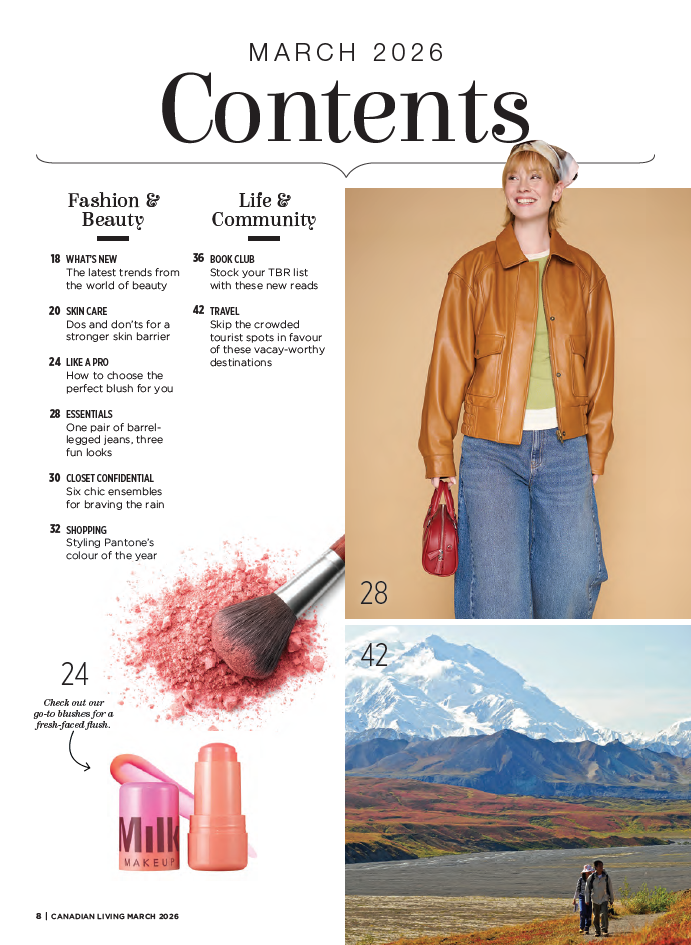 MARCH 2026
Contents

Fashion & Beauty

18 WHAT'S NEW
The latest trends from the world of beauty

20 SKIN CARE
Dos and don'ts for a stronger skin barrier

24 LIKE A PRO
How to choose the perfect blush for you

28 ESSENTIALS
One pair of barrel-legged jeans, three fun looks

30 CLOSET CONFIDENTIAL
Six chic ensembles for braving the rain

32 SHOPPING
Styling Pantone's colour of the year

Life & Community

36 BOOK CLUB
Stock your TBR list with these new reads

42 TRAVEL
Skip the crowded tourist spots in favour of these vacay-worthy destinations

28

42

24

Check out our go-to blushes for a fresh-faced flush.

Milk
MAKEUP

8 | CANADIAN LIVING MARCH 2026